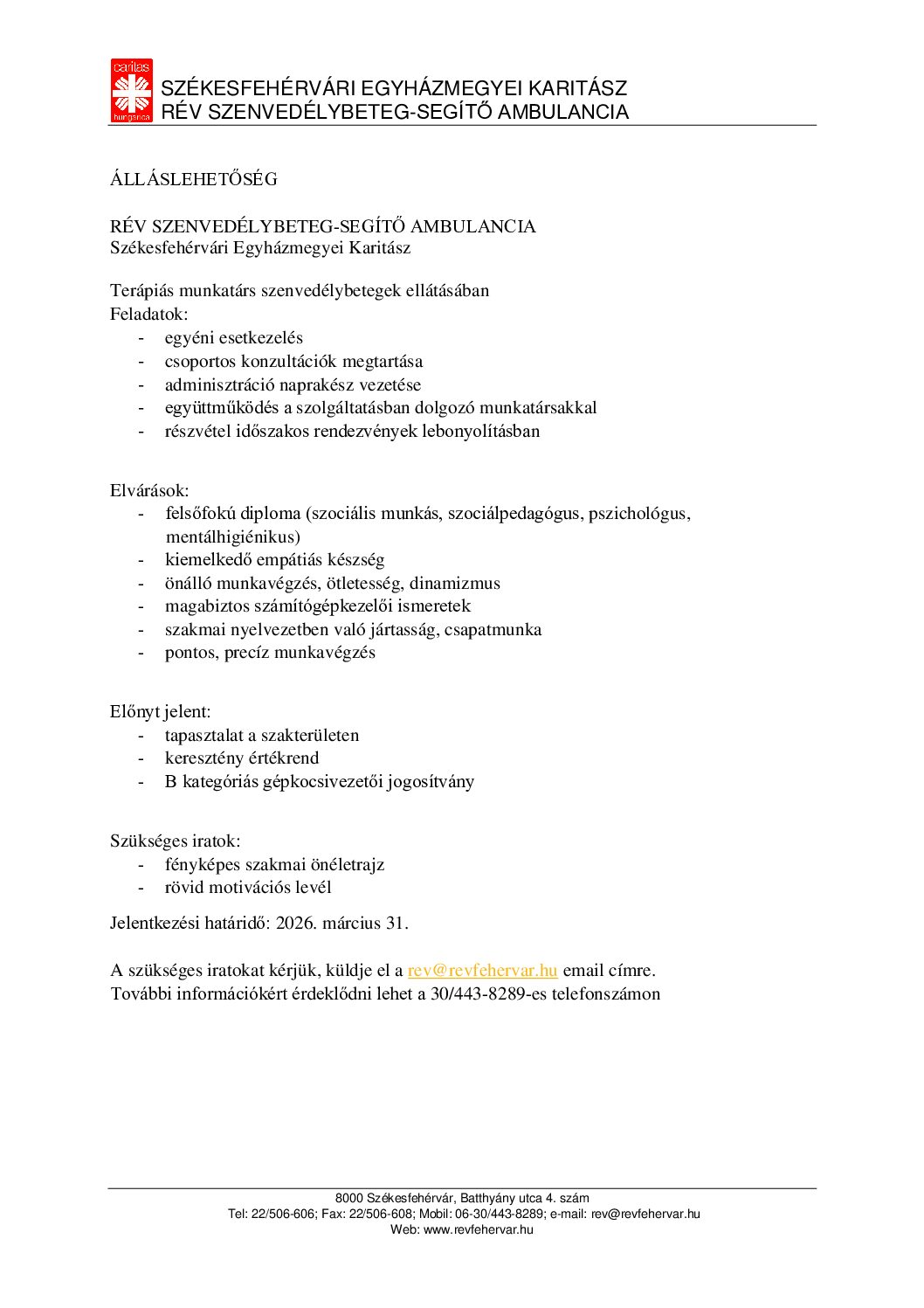 caritas
hungarica
SZÉKESFEHÉRVÁRI EGYHÁZMEGYEI KARITÁSZ
RÉV SZENVEDÉLYBETEG-SEGÍTŐ AMBULANCIA

ÁLLÁSLEHETŐSÉG

RÉV SZENVEDÉLYBETEG-SEGÍTŐ AMBULANCIA
Székesfehérvári Egyházmegyei Karitász

Terápiás munkatárs szenvedélybetegek ellátásában
Feladatok:
- egyéni esetkezelés
- csoportos konzultációk megtartása
- adminisztráció naprakész vezetése
- együttműködés a szolgáltatásban dolgozó munkatársakkal
- részvétel időszakos rendezvények lebonyolításban

Elvárások:
- felsőfokú diploma (szociális munkás, szociálpedagógus, pszichológus, mentálhigiénikus)
- kiemelkedő empátiás készség
- önálló munkavégzés, ötletesség, dinamizmus
- magabiztos számítógépkezelői ismeretek
- szakmai nyelvezetben való jártasság, csapatmunka
- pontos, precíz munkavégzés

Előnyt jelent:
- tapasztalat a szakterületen
- keresztény értékrend
- B kategóriás gépkocsivezetői jogosítvány

Szükséges iratok:
- fényképes szakmai önéletrajz
- rövid motivációs levél

Jelentkezési határidő: 2026. március 31.

A szükséges iratokat kérjük, küldje el a rev@revfehervar.hu email címre.
További információkért érdeklődni lehet a 30/443-8289-es telefonszámon

8000 Székesfehérvár, Batthyány utca 4. szám
Tel: 22/506-606; Fax: 22/506-608; Mobil: 06-30/443-8289; e-mail: rev@revfehervar.hu
Web: www.revfehervar.hu